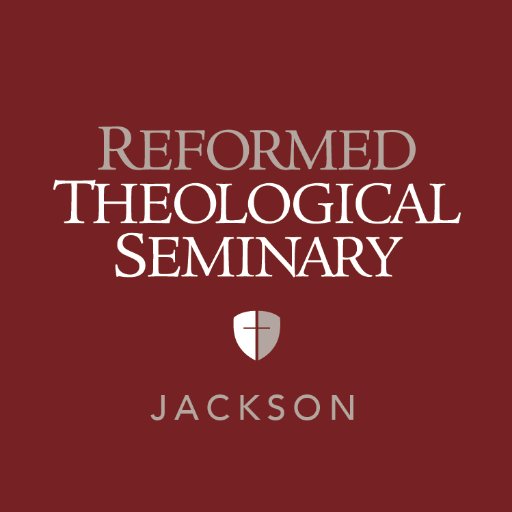 REFORMED
THEOLOGICAL
SEMINARY

JACKSON